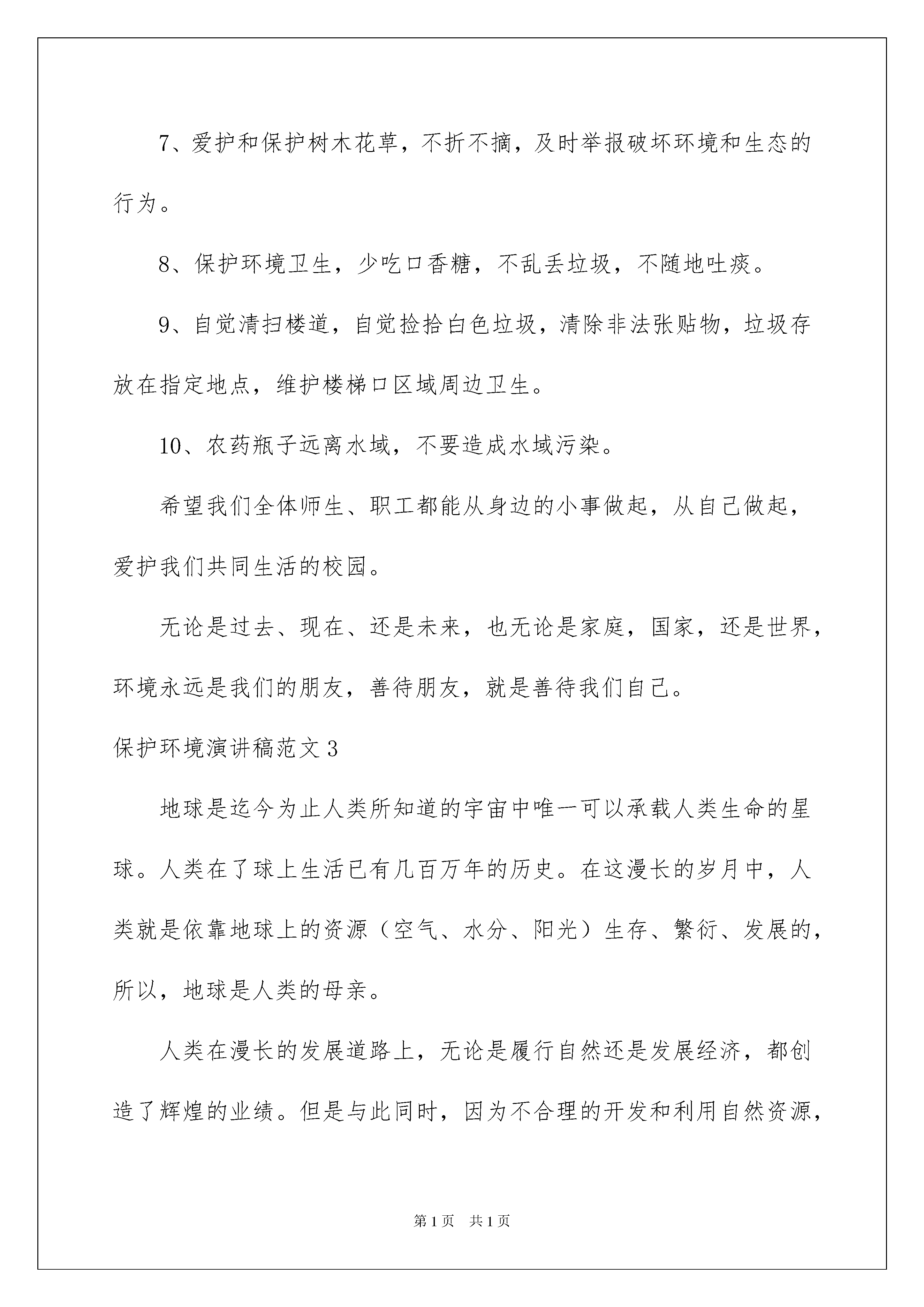 7、爱护和保护树木花草，不折不摘，及时举报破坏环境和生态的行为。

8、保护环境卫生，少吃口香糖，不乱丢垃圾，不随地吐痰。

9、自觉清扫楼道，自觉捡拾白色垃圾，清除非法张贴物，垃圾存放在指定地点，维护楼梯口区域周边卫生。

10、农药瓶子远离水域，不要造成水域污染。

希望我们全体师生、职工都能从身边的小事做起，从自己做起，爱护我们共同生活的校园。

无论是过去、现在、还是未来，也无论是家庭，国家，还是世界，环境永远是我们的朋友，善待朋友，就是善待我们自己。

保护环境演讲稿范文3

地球是迄今为止人类所知道的宇宙中唯一可以承载人类生命的星球。人类在了球上生活已有几百万年的历史。在这漫长的岁月中，人类就是依靠地球上的资源（空气、水分、阳光）生存、繁衍、发展的，所以，地球是人类的母亲。

人类在漫长的发展道路上，无论是履行自然还是发展经济，都创造了辉煌的业绩。但是与此同时，因为不合理的开发和利用自然资源，

第1页　共1页